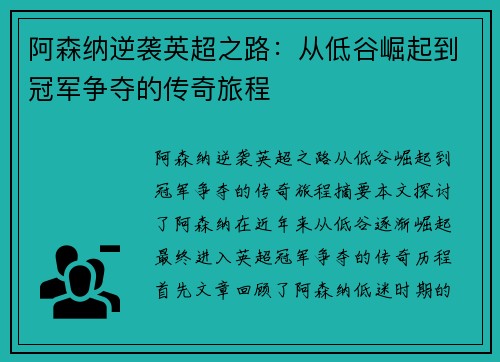 阿森纳逆袭英超之路：从低谷崛起到冠军争夺的传奇旅程

阿森纳逆袭英超之路从低谷崛起到冠军争夺的传奇旅程摘要本文探讨了阿森纳在近年来从低谷逐渐崛起最终进入英超冠军争夺的传奇历程首先文章回顾了阿森纳低迷时期的